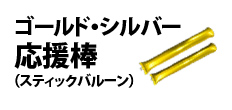 ゴールド・シルバー
応援棒
(スティックバルーン)